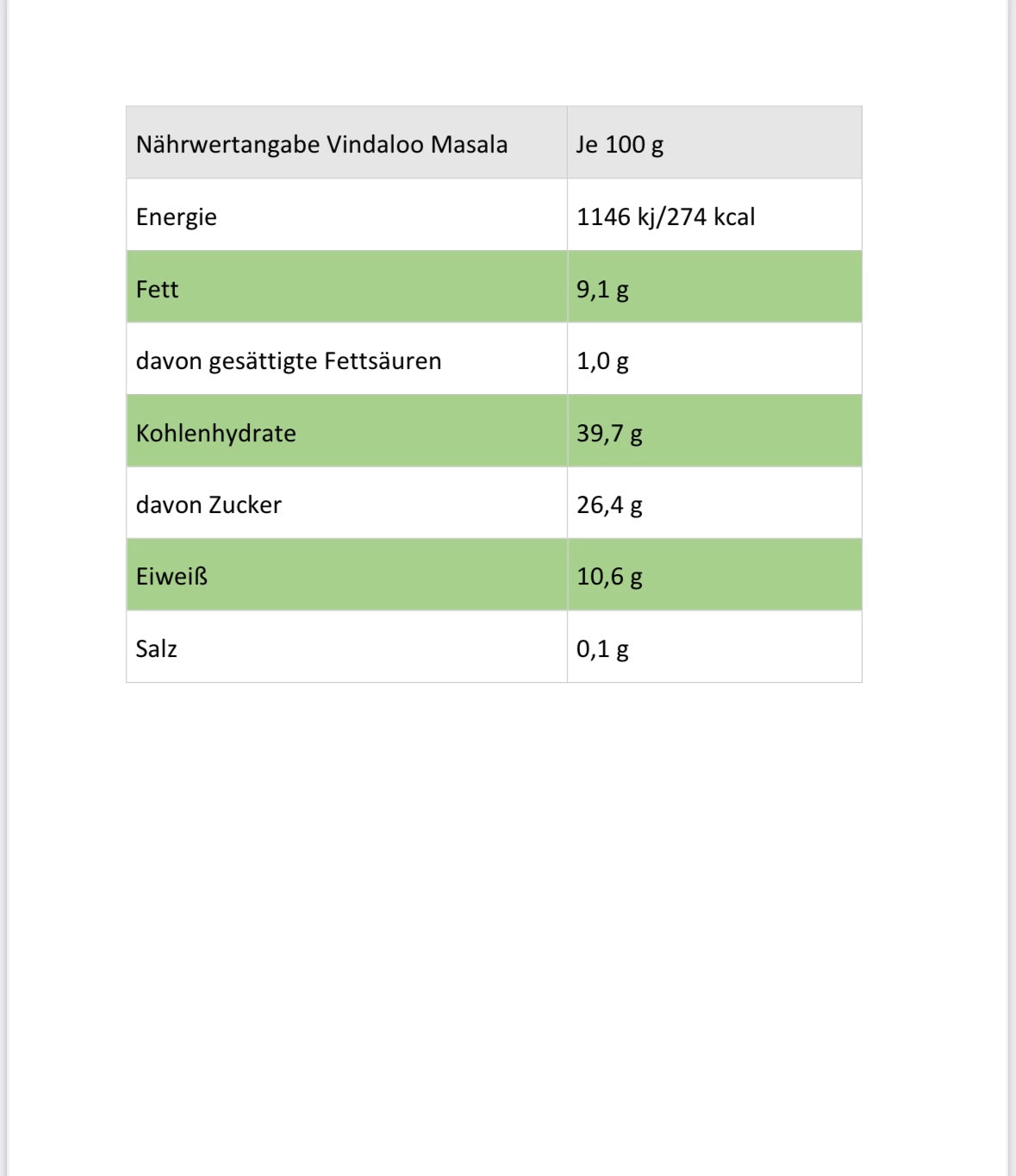 | Nährwertangabe Vindaloo Masala | Je 100 g |
|---|---|
| Energie | 1146 kj/274 kcal |
| Fett | 9,1 g |
| davon gesättigte Fettsäuren | 1,0 g |
| Kohlenhydrate | 39,7 g |
| davon Zucker | 26,4 g |
| Eiweiß | 10,6 g |
| Salz | 0,1 g |